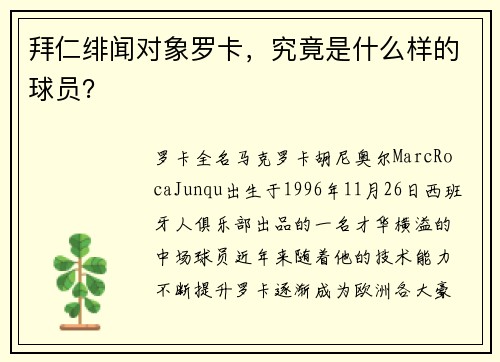 拜仁绯闻对象罗卡，究竟是什么样的球员？

罗卡全名马克罗卡胡尼奥尔MarcRocaJunqu出生于1996年11月26日西班牙人俱乐部出品的一名才华横溢的中场球员近年来随着他的技术能力不断提升罗卡逐渐成为欧洲各大豪